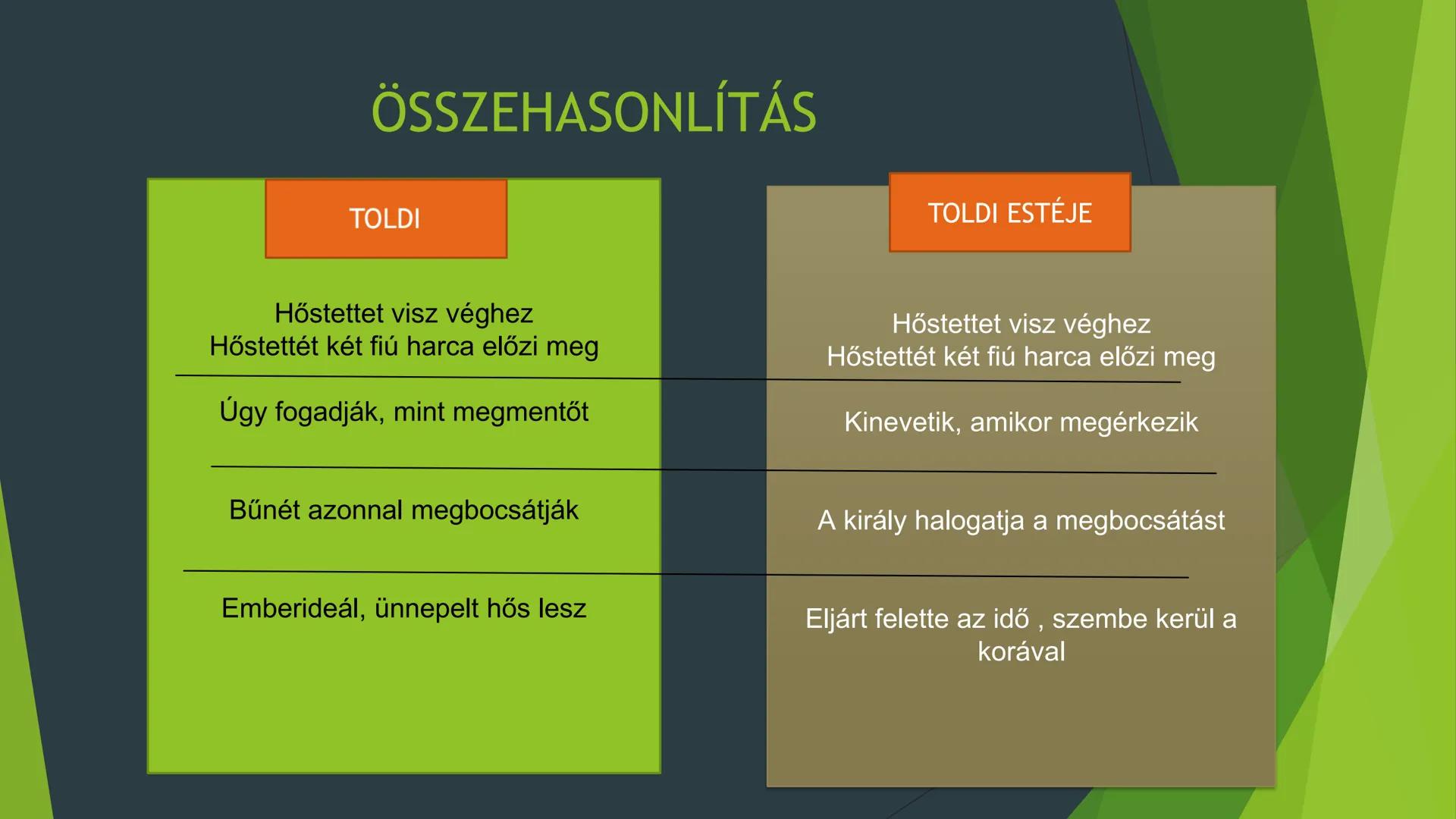 ÖSSZEHASONLÍTÁS

TOLDI

Hőstettet visz véghez
Hőstettét két fiú harca előzi meg

Úgy fogadják, mint megmentőt

Bűnét azonnal megbocsátják

Emberideál, ünnepelt hős lesz

TOLDI ESTÉJE

Hőstettet visz véghez
Hőstettét két fiú harca előzi meg

Kinevetik, amikor megérkezik

A király halogatja a megbocsátást

Eljárt felette az idő , szembe kerül a korával